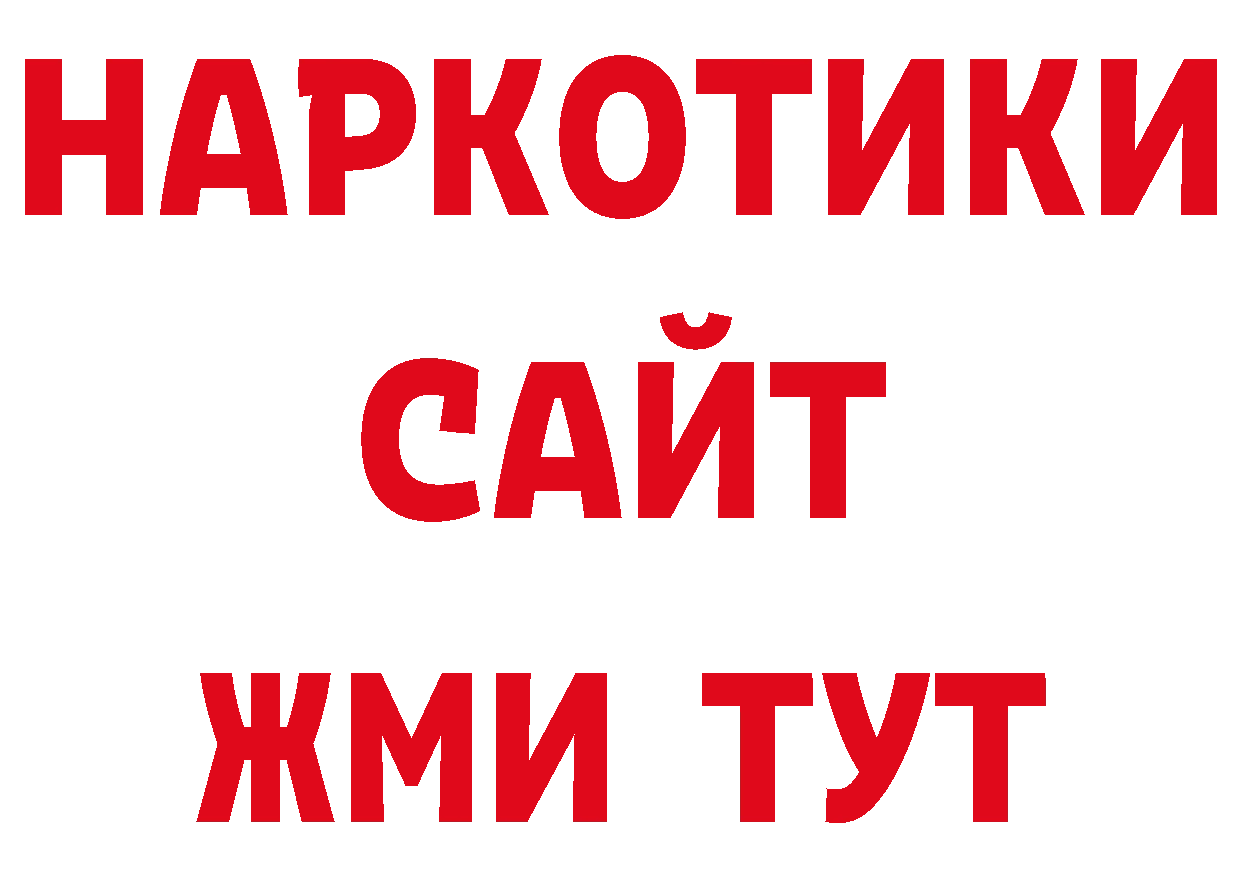 НАРКОТИКИ САЙТ ЖМИ ТУТ